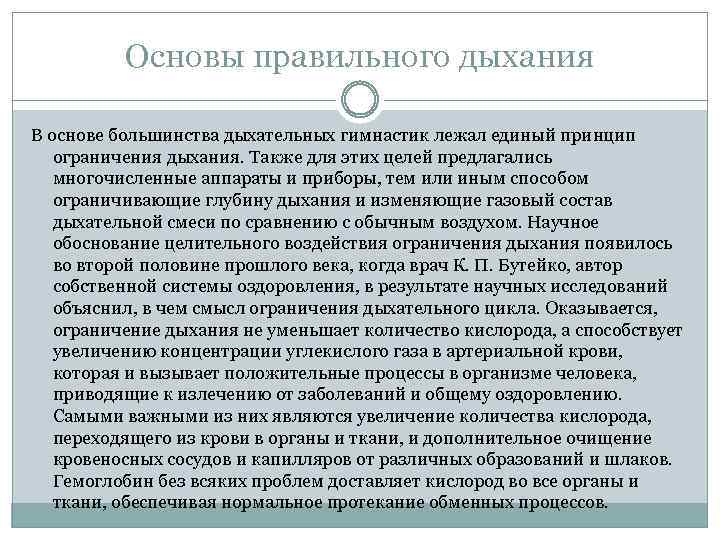 Основы правильного дыхания

В основе большинства дыхательных гимнастик лежал единый принцип ограничения дыхания. Также для этих целей предлагались многочисленные аппараты и приборы, тем или иным способом ограничивающие глубину дыхания и изменяющие газовый состав дыхательной смеси по сравнению с обычным воздухом. Научное обоснование целительного воздействия ограничения дыхания появилось во второй половине прошлого века, когда врач К. П. Бутейко, автор собственной системы оздоровления, в результате научных исследований объяснил, в чем смысл ограничения дыхательного цикла. Оказывается, ограничение дыхания не уменьшает количество кислорода, а способствует увеличению концентрации углекислого газа в артериальной крови, которая и вызывает положительные процессы в организме человека, приводящие к излечению от заболеваний и общему оздоровлению. Самыми важными из них являются увеличение количества кислорода, переходящего из крови в органы и ткани, и дополнительное очищение кровеносных сосудов и капилляров от различных образований и шлаков. Гемоглобин без всяких проблем доставляет кислород во все органы и ткани, обеспечивая нормальное протекание обменных процессов.